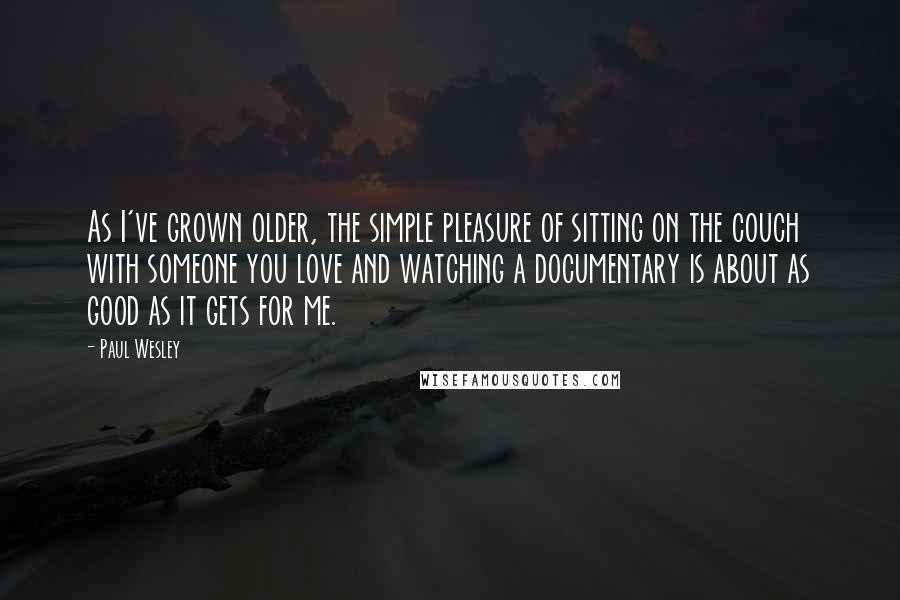 As I've grown older, the simple pleasure of sitting on the couch with someone you love and watching a documentary is about as good as it gets for me.

- Paul Wesley

WISEFAMOUSQUOTES.COM